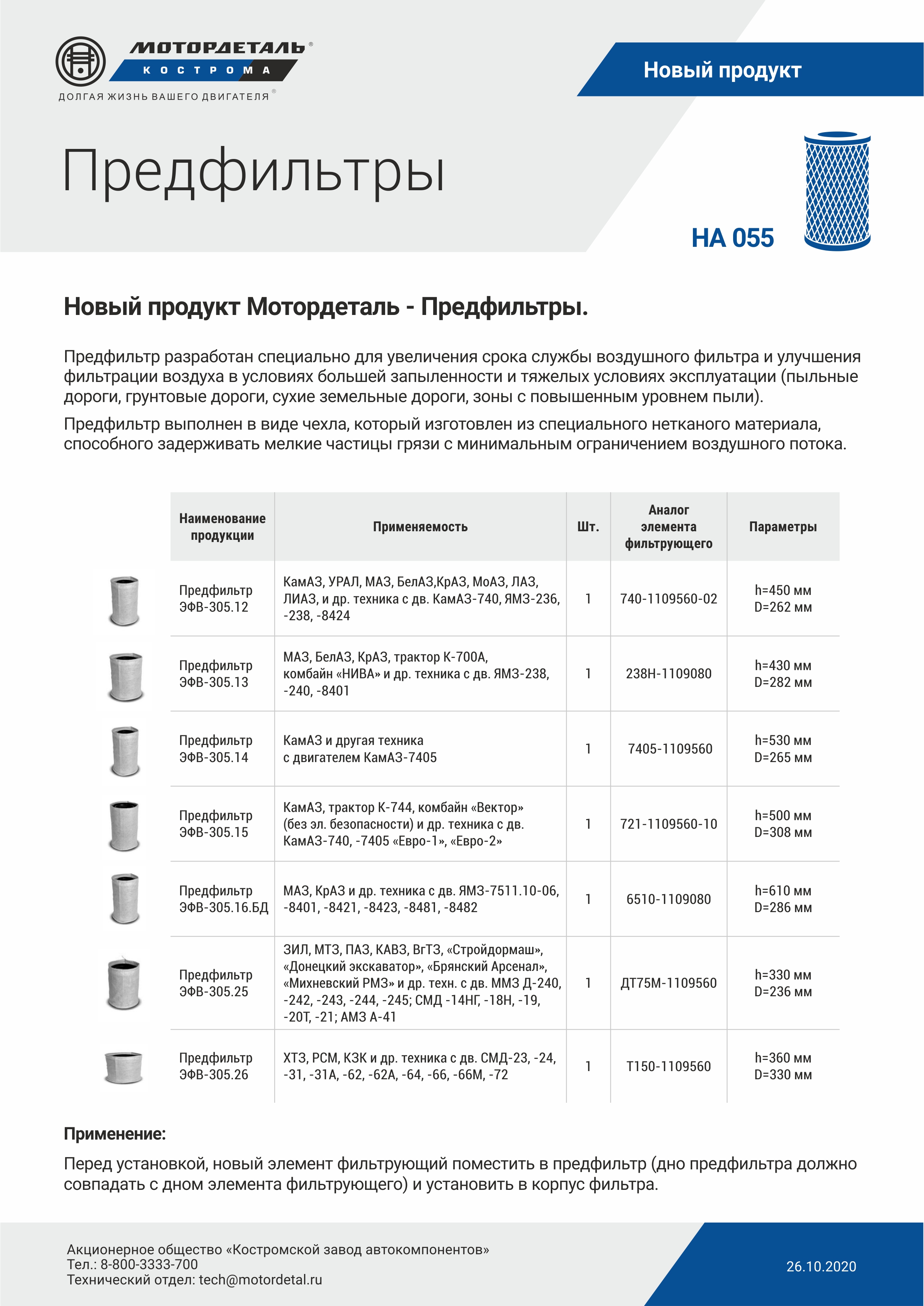 МОТОРДЕТАЛЬ®
КОСТРОМА
ДОЛГАЯ ЖИЗНЬ ВАШЕГО ДВИГАТЕЛЯ®

Новый продукт

Предфильтры

НА 055

Новый продукт Мотордеталь - Предфильтры.

Предфильтр разработан специально для увеличения срока службы воздушного фильтра и улучшения фильтрации воздуха в условиях большей запыленности и тяжелых условиях эксплуатации (пыльные дороги, грунтовые дороги, сухие земельные дороги, зоны с повышенным уровнем пыли).

Предфильтр выполнен в виде чехла, который изготовлен из специального нетканого материала, способного задерживать мелкие частицы грязи с минимальным ограничением воздушного потока.

| Наименование продукции | Применяемость | Шт. | Аналог элемента фильтрующего | Параметры |
|---|---|---|---|---|
| Предфильтр ЭФВ-305.12 | КамАЗ, УРАЛ, МАЗ, БелАЗ,КрАЗ, МоАЗ, ЛАЗ, ЛИАЗ, и др. техника с дв. КамАЗ-740, ЯМЗ-236, -238, -8424 | 1 | 740-1109560-02 | h=450 мм D=262 мм |
| Предфильтр ЭФВ-305.13 | МАЗ, БелАЗ, КрАЗ, трактор К-700А, комбайн «НИВА» и др. техника с дв. ЯМЗ-238, -240, -8401 | 1 | 238Н-1109080 | h=430 мм D=282 мм |
| Предфильтр ЭФВ-305.14 | КамАЗ и другая техника с двигателем КамАЗ-7405 | 1 | 7405-1109560 | h=530 мм D=265 мм |
| Предфильтр ЭФВ-305.15 | КамАЗ, трактор К-744, комбайн «Вектор» (без эл. безопасности) и др. техника с дв. КамАЗ-740, -7405 «Евро-1», «Евро-2» | 1 | 721-1109560-10 | h=500 мм D=308 мм |
| Предфильтр ЭФВ-305.16.БД | МАЗ, КрАЗ и др. техника с дв. ЯМЗ-7511.10-06, -8401, -8421, -8423, -8481, -8482 | 1 | 6510-1109080 | h=610 мм D=286 мм |
| Предфильтр ЭФВ-305.25 | ЗИЛ, МТЗ, ПАЗ, КАВЗ, ВгТЗ, «Стройдормаш», «Донецкий экскаватор», «Брянский Арсенал», «Михневский РМЗ» и др. техн. с дв. ММЗ Д-240, -242, -243, -244, -245; СМД -14НГ, -18Н, -19, -20Т, -21; АМЗ А-41 | 1 | ДТ75М-1109560 | h=330 мм D=236 мм |
| Предфильтр ЭФВ-305.26 | ХТЗ, РСМ, КЗК и др. техника с дв. СМД-23, -24, -31, -31А, -62, -62А, -64, -66, -66М, -72 | 1 | Т150-1109560 | h=360 мм D=330 мм |

Применение:

Перед установкой, новый элемент фильтрующий поместить в предфильтр (дно предфильтра должно совпадать с дном элемента фильтрующего) и установить в корпус фильтра.

Акционерное общество «Костромской завод автокомпонентов»
Тел.: 8-800-3333-700
Технический отдел: tech@motordetal.ru

26.10.2020